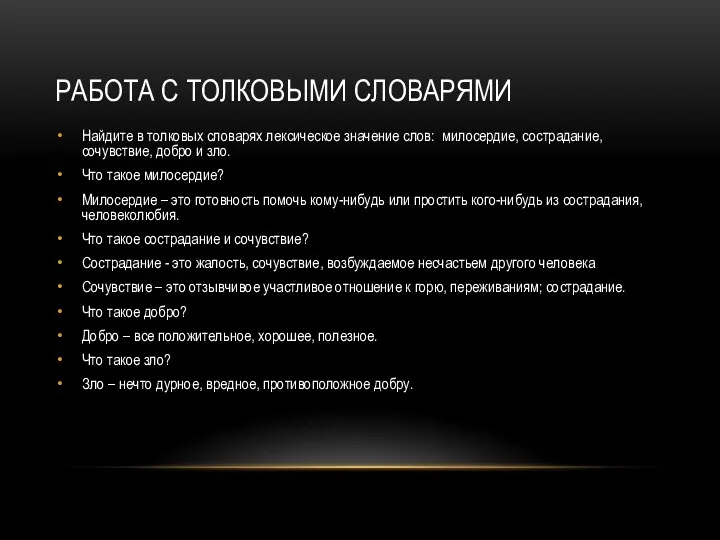 РАБОТА С ТОЛКОВЫМИ СЛОВАРЯМИ

• Найдите в толковых словарях лексическое значение слов: милосердие, сострадание, сочувствие, добро и зло.
• Что такое милосердие?
• Милосердие – это готовность помочь кому-нибудь или простить кого-нибудь из сострадания, человеколюбия.
• Что такое сострадание и сочувствие?
• Сострадание - это жалость, сочувствие, возбуждаемое несчастьем другого человека
• Сочувствие – это отзывчивое участливое отношение к горю, переживаниям; сострадание.
• Что такое добро?
• Добро – все положительное, хорошее, полезное.
• Что такое зло?
• Зло – нечто дурное, вредное, противоположное добру.